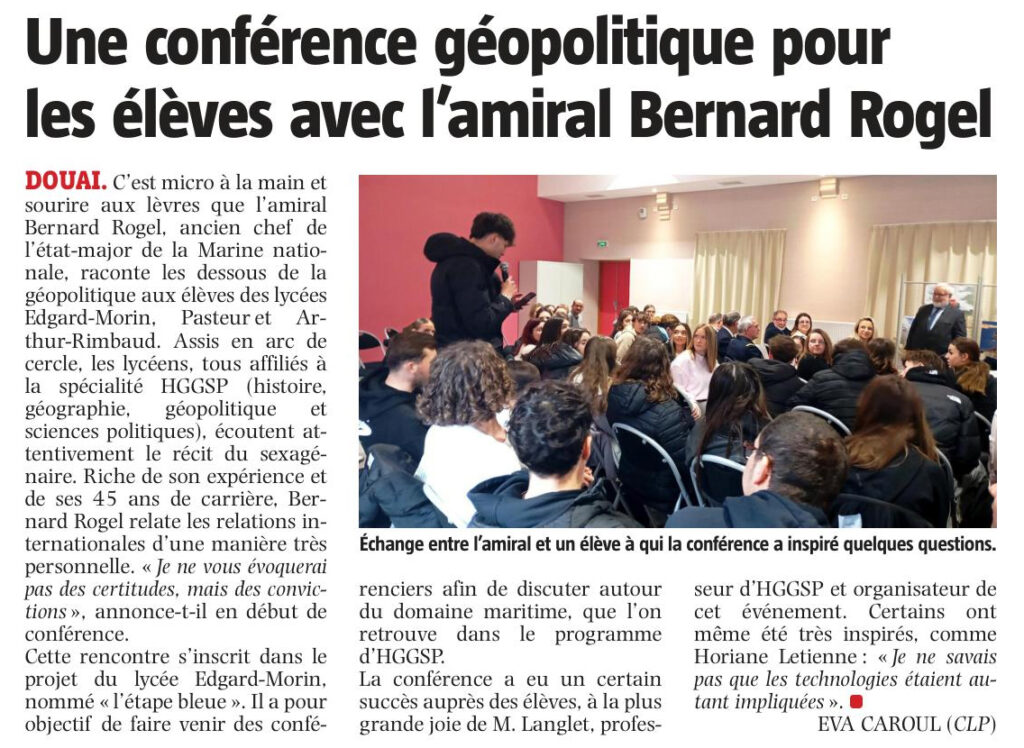 Une conférence géopolitique pour les élèves avec l'amiral Bernard Rogel

DOUAI. C'est micro à la main et sourire aux lèvres que l'amiral Bernard Rogel, ancien chef de l'état-major de la Marine nationale, raconte les dessous de la géopolitique aux élèves des lycées Edgard-Morin, Pasteur et Arthur-Rimbaud. Assis en arc de cercle, les lycéens, tous affiliés à la spécialité HGGSP (histoire, géographie, géopolitique et sciences politiques), écoutent attentivement le récit du sexagénaire. Riche de son expérience et de ses 45 ans de carrière, Bernard Rogel relate les relations internationales d'une manière très personnelle. « Je ne vous évoquerai pas des certitudes, mais des convictions », annonce-t-il en début de conférence.

Cette rencontre s'inscrit dans le projet du lycée Edgard-Morin, nommé « l'étape bleue ». Il a pour objectif de faire venir des conférenciers afin de discuter autour du domaine maritime, que l'on retrouve dans le programme d'HGGSP.

La conférence a eu un certain succès auprès des élèves, à la plus grande joie de M. Langlet, professeur d'HGGSP et organisateur de cet événement. Certains ont même été très inspirés, comme Horiane Letienne : « Je ne savais pas que les technologies étaient autant impliquées ».

EVA CAROUL (CLP)

Échange entre l'amiral et un élève à qui la conférence a inspiré quelques questions.